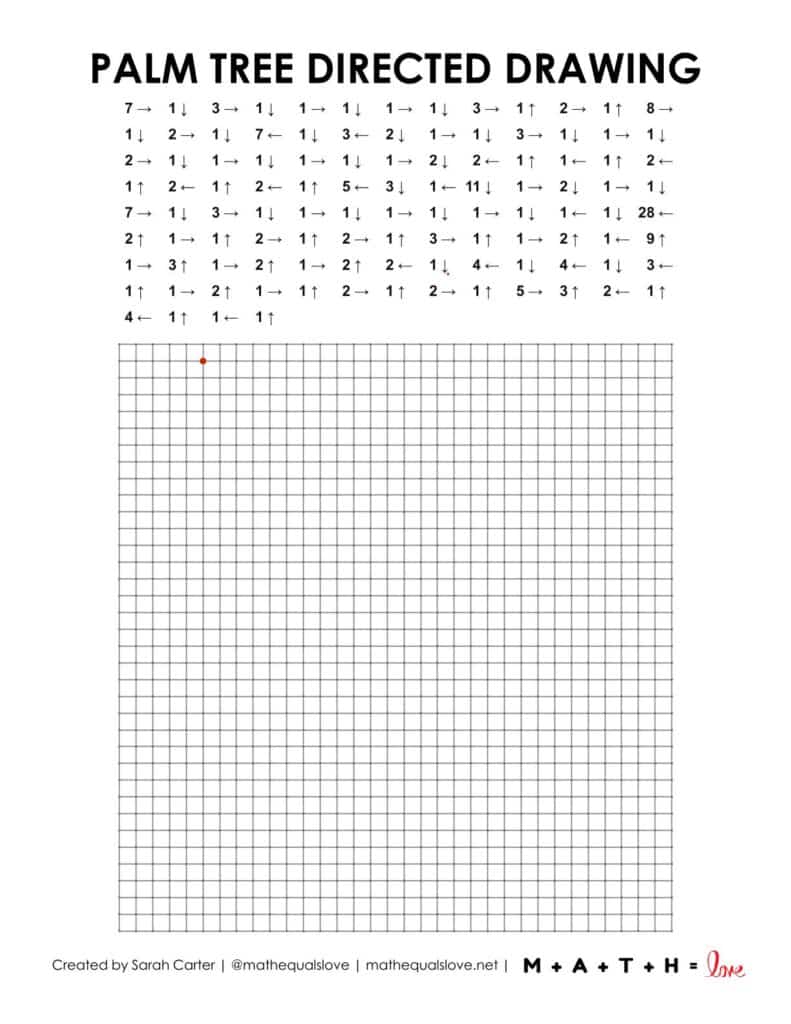 PALM TREE DIRECTED DRAWING

7→ 1↓ 3→ 1↓ 1→ 1↓ 1→ 1↓ 3→ 1↑ 2→ 1↑ 8→

1↓ 2→ 1↓ 7← 1↓ 3← 2↓ 1→ 1↓ 3→ 1↓ 1→ 1↓

2→ 1↓ 1→ 1↓ 1→ 1↓ 1→ 2↓ 2← 1↑ 1← 1↑ 2←

1↑ 2← 1↑ 2← 1↑ 5← 3↓ 1← 11↓ 1→ 2↓ 1→ 1↓

7→ 1↓ 3→ 1↓ 1→ 1↓ 1→ 1↓ 1→ 1↓ 1← 1↓ 28←

2↑ 1→ 1↑ 2→ 1↑ 2→ 1↑ 3→ 1↑ 1→ 2↑ 1← 9↑

1→ 3↑ 1→ 2↑ 1→ 2↑ 2← 1↓ 4← 1↓ 4← 1↓ 3←

1↑ 1→ 2↑ 1→ 1↑ 2→ 1↑ 2→ 1↑ 5→ 3↑ 2← 1↑

4← 1↑ 1← 1↑

Created by Sarah Carter | @mathequalslove | mathequalslove.net | M + A + T + H = love